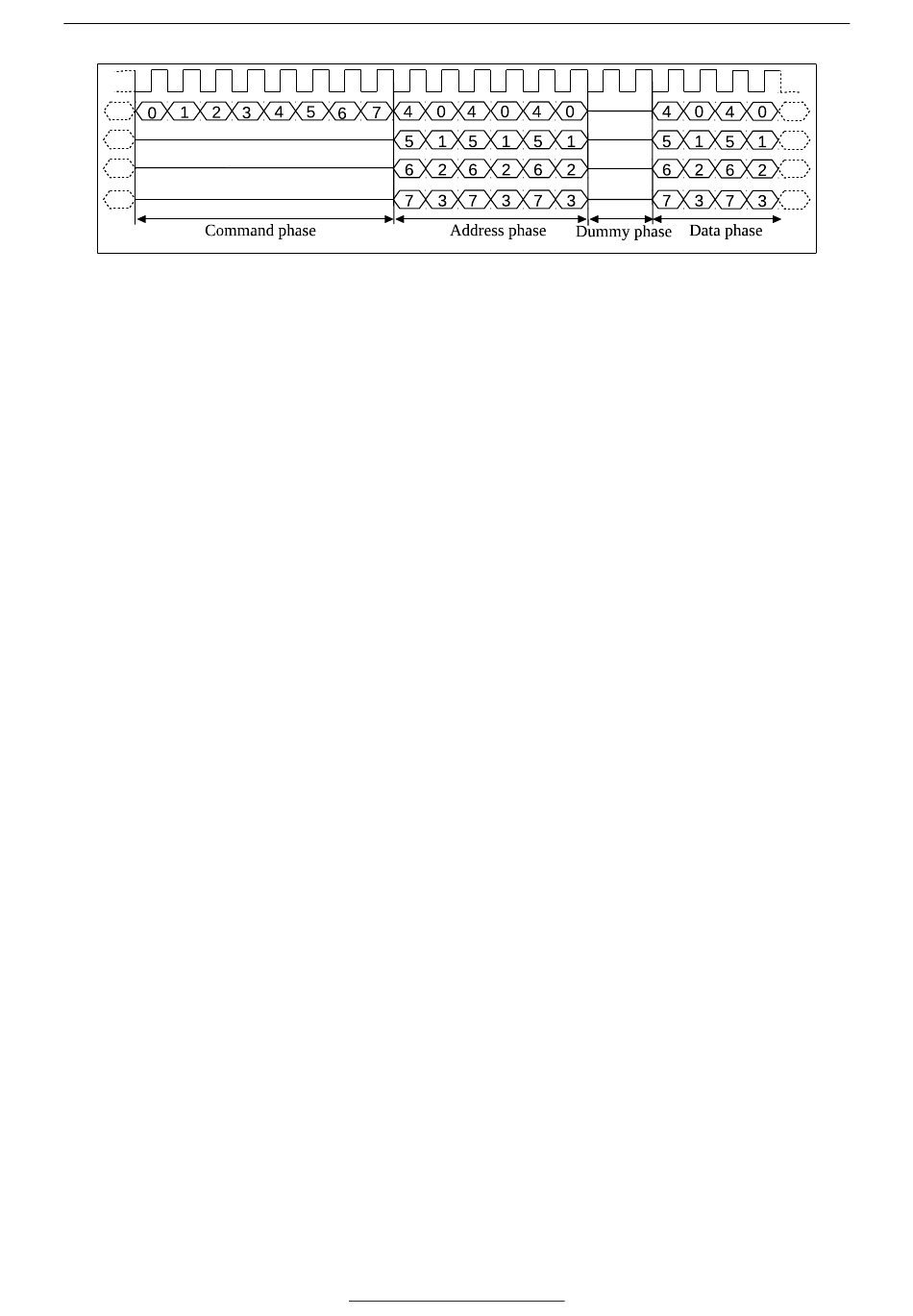 0 1 2 3 4 5 6 7 4 0 4 0 4 0 4 0 4 0

5 1 5 1 5 1 5 1 5 1

6 2 6 2 6 2 6 2 6 2

7 3 7 3 7 3 7 3 7 3

Command phase Address phase Dummy phase Data phase